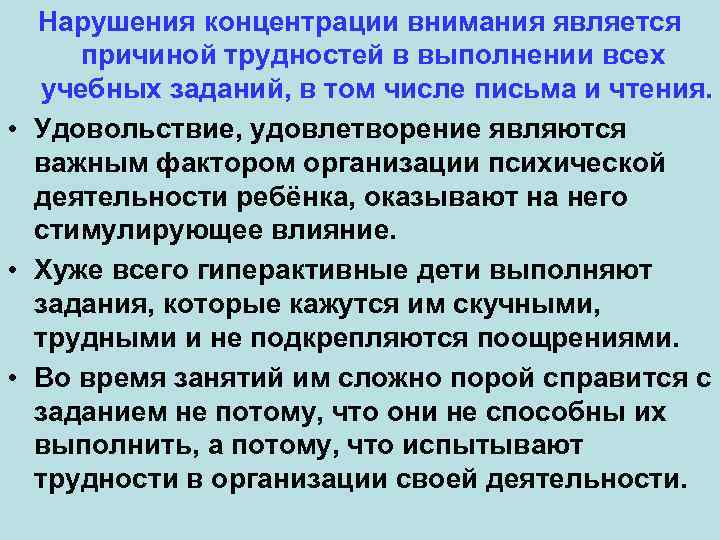 Нарушения концентрации внимания является причиной трудностей в выполнении всех учебных заданий, в том числе письма и чтения.

• Удовольствие, удовлетворение являются важным фактором организации психической деятельности ребёнка, оказывают на него стимулирующее влияние.
• Хуже всего гиперактивные дети выполняют задания, которые кажутся им скучными, трудными и не подкрепляются поощрениями.
• Во время занятий им сложно порой справится с заданием не потому, что они не способны их выполнить, а потому, что испытывают трудности в организации своей деятельности.